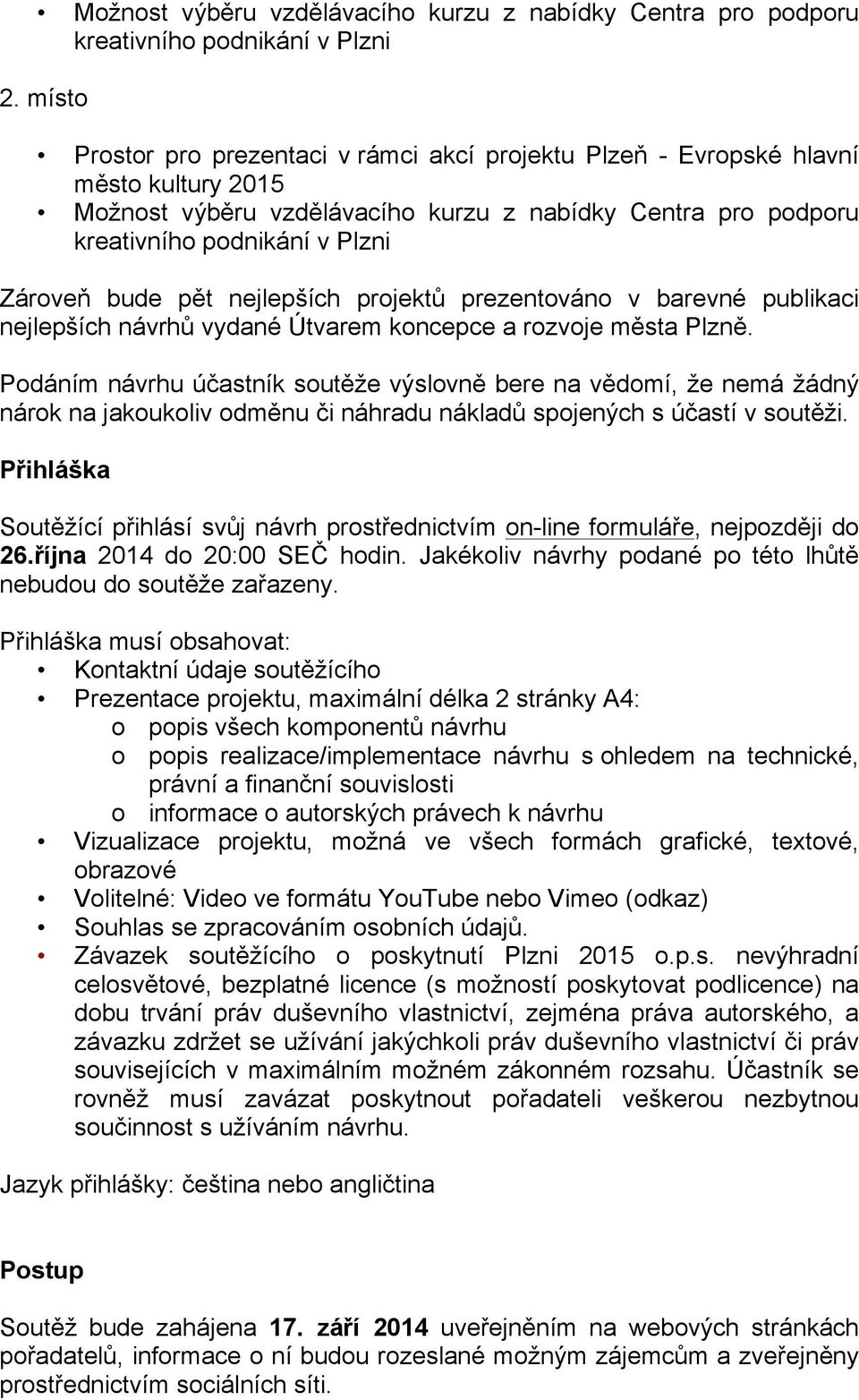 • Možnost výběru vzdělávacího kurzu z nabídky Centra pro podporu kreativního podnikání v Plzni

2. místo

• Prostor pro prezentaci v rámci akcí projektu Plzeň - Evropské hlavní město kultury 2015
• Možnost výběru vzdělávacího kurzu z nabídky Centra pro podporu kreativního podnikání v Plzni

Zároveň bude pět nejlepších projektů prezentováno v barevné publikaci nejlepších návrhů vydané Útvarem koncepce a rozvoje města Plzně.

Podáním návrhu účastník soutěže výslovně bere na vědomí, že nemá žádný nárok na jakoukoliv odměnu či náhradu nákladů spojených s účastí v soutěži.

Přihláška

Soutěžící přihlásí svůj návrh prostřednictvím on-line formuláře, nejpozději do 26.října 2014 do 20:00 SEČ hodin. Jakékoliv návrhy podané po této lhůtě nebudou do soutěže zařazeny.

Přihláška musí obsahovat:
• Kontaktní údaje soutěžícího
• Prezentace projektu, maximální délka 2 stránky A4:
o popis všech komponentů návrhu
o popis realizace/implementace návrhu s ohledem na technické, právní a finanční souvislosti
o informace o autorských právech k návrhu
• Vizualizace projektu, možná ve všech formách grafické, textové, obrazové
• Volitelné: Video ve formátu YouTube nebo Vimeo (odkaz)
• Souhlas se zpracováním osobních údajů.
• Závazek soutěžícího o poskytnutí Plzni 2015 o.p.s. nevýhradní celosvětové, bezplatné licence (s možností poskytovat podlicence) na dobu trvání práv duševního vlastnictví, zejména práva autorského, a závazku zdržet se užívání jakýchkoli práv duševního vlastnictví či práv souvisejících v maximálním možném zákonném rozsahu. Účastník se rovněž musí zavázat poskytnout pořadateli veškerou nezbytnou součinnost s užíváním návrhu.

Jazyk přihlášky: čeština nebo angličtina

Postup

Soutěž bude zahájena 17. září 2014 uveřejněním na webových stránkách pořadatelů, informace o ní budou rozeslané možným zájemcům a zveřejněny prostřednictvím sociálních sítí.